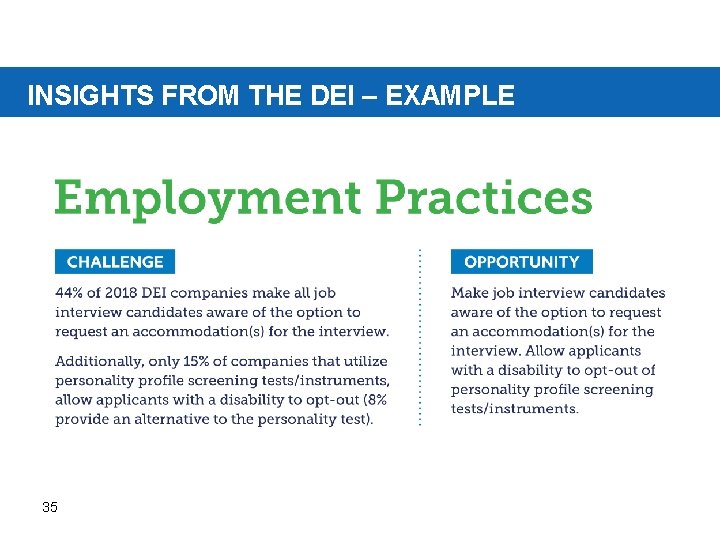 INSIGHTS FROM THE DEI – EXAMPLE

Employment Practices

CHALLENGE

44% of 2018 DEI companies make all job interview candidates aware of the option to request an accommodation(s) for the interview.

Additionally, only 15% of companies that utilize personality profile screening tests/instruments, allow applicants with a disability to opt-out (8% provide an alternative to the personality test).

OPPORTUNITY

Make job interview candidates aware of the option to request an accommodation(s) for the interview. Allow applicants with a disability to opt-out of personality profile screening tests/instruments.

35